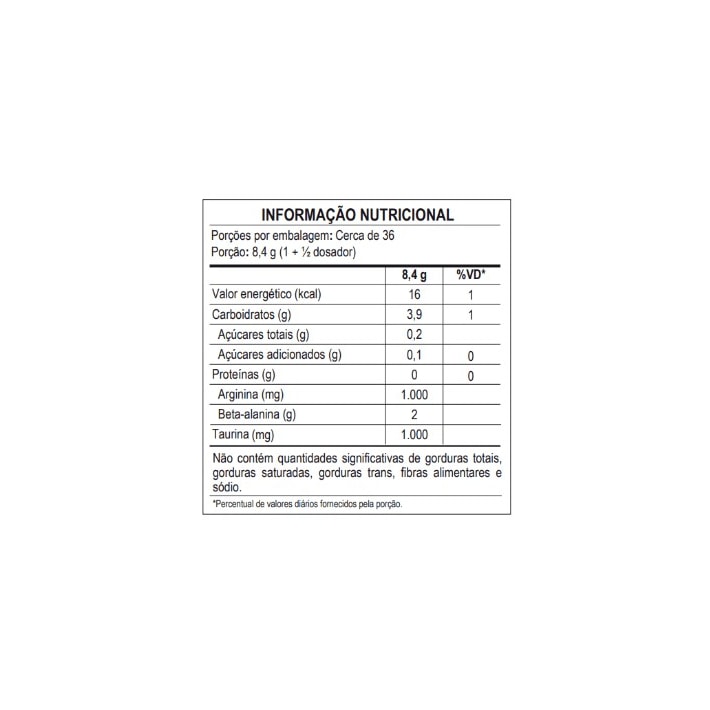 INFORMAÇÃO NUTRICIONAL

Porções por embalagem: Cerca de 36
Porção: 8,4 g (1 + ½ dosador)

| | 8,4 g | %VD* |
|---|---|---|
| Valor energético (kcal) | 16 | 1 |
| Carboidratos (g) | 3,9 | 1 |
| Açúcares totais (g) | 0,2 | |
| Açúcares adicionados (g) | 0,1 | 0 |
| Proteínas (g) | 0 | 0 |
| Arginina (mg) | 1.000 | |
| Beta-alanina (g) | 2 | |
| Taurina (mg) | 1.000 | |

Não contém quantidades significativas de gorduras totais, gorduras saturadas, gorduras trans, fibras alimentares e sódio.

*Percentual de valores diários fornecidos pela porção.